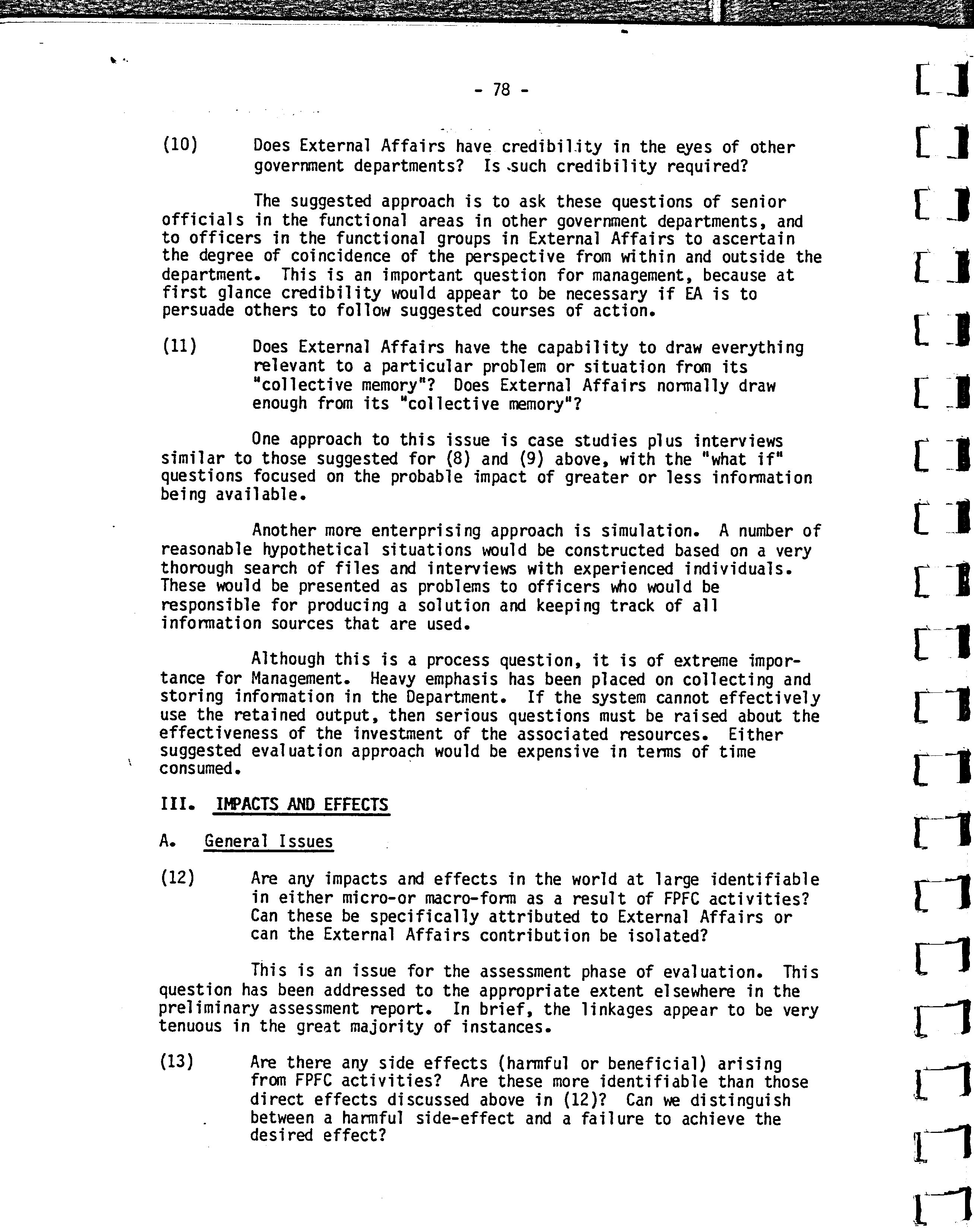 - 78 -

(10) Does External Affairs have credibility in the eyes of other government departments? Is such credibility required?

The suggested approach is to ask these questions of senior officials in the functional areas in other government departments, and to officers in the functional groups in External Affairs to ascertain the degree of coincidence of the perspective from within and outside the department. This is an important question for management, because at first glance credibility would appear to be necessary if EA is to persuade others to follow suggested courses of action.

(11) Does External Affairs have the capability to draw everything relevant to a particular problem or situation from its "collective memory"? Does External Affairs normally draw enough from its "collective memory"?

One approach to this issue is case studies plus interviews similar to those suggested for (8) and (9) above, with the "what if" questions focused on the probable impact of greater or less information being available.

Another more enterprising approach is simulation. A number of reasonable hypothetical situations would be constructed based on a very thorough search of files and interviews with experienced individuals. These would be presented as problems to officers who would be responsible for producing a solution and keeping track of all information sources that are used.

Although this is a process question, it is of extreme importance for Management. Heavy emphasis has been placed on collecting and storing information in the Department. If the system cannot effectively use the retained output, then serious questions must be raised about the effectiveness of the investment of the associated resources. Either suggested evaluation approach would be expensive in terms of time consumed.

III. IMPACTS AND EFFECTS

A. General Issues

(12) Are any impacts and effects in the world at large identifiable in either micro-or macro-form as a result of FPFC activities? Can these be specifically attributed to External Affairs or can the External Affairs contribution be isolated?

This is an issue for the assessment phase of evaluation. This question has been addressed to the appropriate extent elsewhere in the preliminary assessment report. In brief, the linkages appear to be very tenuous in the great majority of instances.

(13) Are there any side effects (harmful or beneficial) arising from FPFC activities? Are these more identifiable than those direct effects discussed above in (12)? Can we distinguish between a harmful side-effect and a failure to achieve the desired effect?